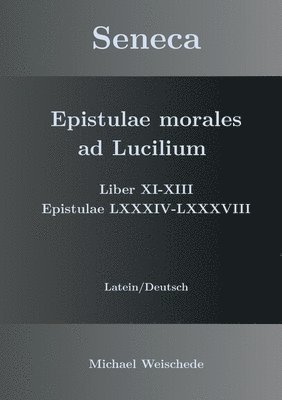 Seneca

Epistulae morales ad Lucilium

Liber XI-XIII
Epistulae LXXXIV-LXXXVIII

Latein/Deutsch

Michael Weischede